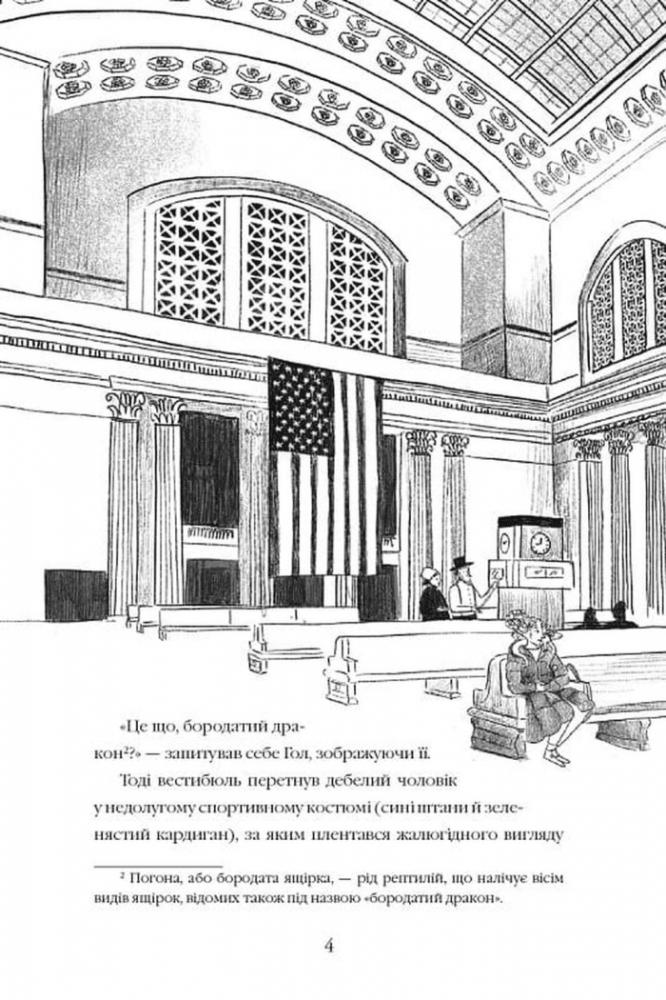 «Це що, бородатий дракон$^{2}$?» — запитував себе Гол, зображуючи її.

Тоді вестибюль перетнув дебелий чоловік у недолугому спортивному костюмі (сині штани й зеленястий кардиган), за яким плентався жалюгідного вигляду

$^{2}$ Погона, або бородата ящірка, — рід рептилій, що налічує вісім видів ящірок, відомих також під назвою «бородатий дракон».

4